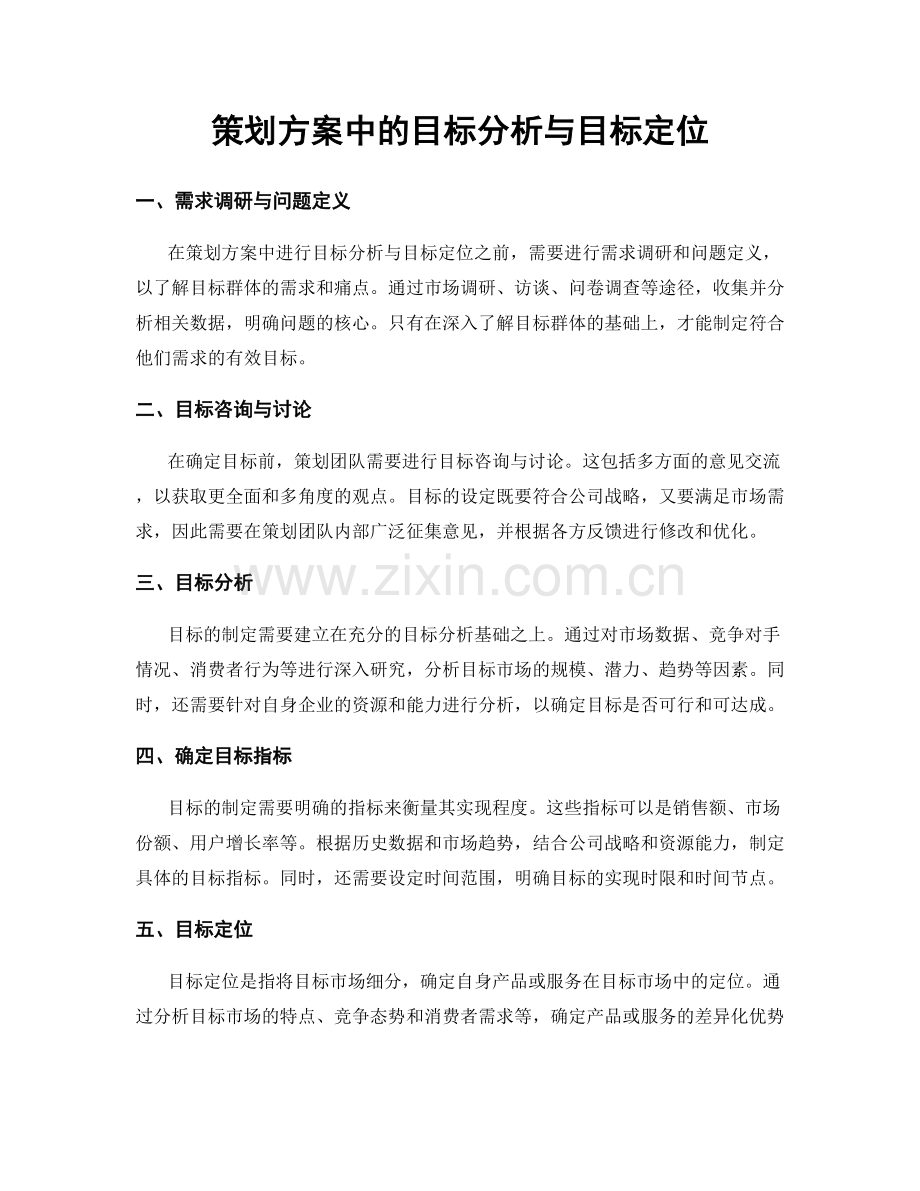 策划方案中的目标分析与目标定位

一、需求调研与问题定义

在策划方案中进行目标分析与目标定位之前，需要进行需求调研和问题定义，以了解目标群体的需求和痛点。通过市场调研、访谈、问卷调查等途径，收集并分析相关数据，明确问题的核心。只有在深入了解目标群体的基础上，才能制定符合他们需求的有效目标。

二、目标咨询与讨论

在确定目标前，策划团队需要进行目标咨询与讨论。这包括多方面的意见交流，以获取更全面和多角度的观点。目标的设定既要符合公司战略，又要满足市场需求，因此需要在策划团队内部广泛征集意见，并根据各方反馈进行修改和优化。

三、目标分析

目标的制定需要建立在充分的目标分析基础之上。通过对市场数据、竞争对手情况、消费者行为等进行深入研究，分析目标市场的规模、潜力、趋势等因素。同时，还需要针对自身企业的资源和能力进行分析，以确定目标是否可行和可达成。

四、确定目标指标

目标的制定需要明确的指标来衡量其实现程度。这些指标可以是销售额、市场份额、用户增长率等。根据历史数据和市场趋势，结合公司战略和资源能力，制定具体的目标指标。同时，还需要设定时间范围，明确目标的实现时限和时间节点。

五、目标定位

目标定位是指将目标市场细分，确定自身产品或服务在目标市场中的定位。通过分析目标市场的特点、竞争态势和消费者需求等，确定产品或服务的差异化优势

www.zixin.com.cn